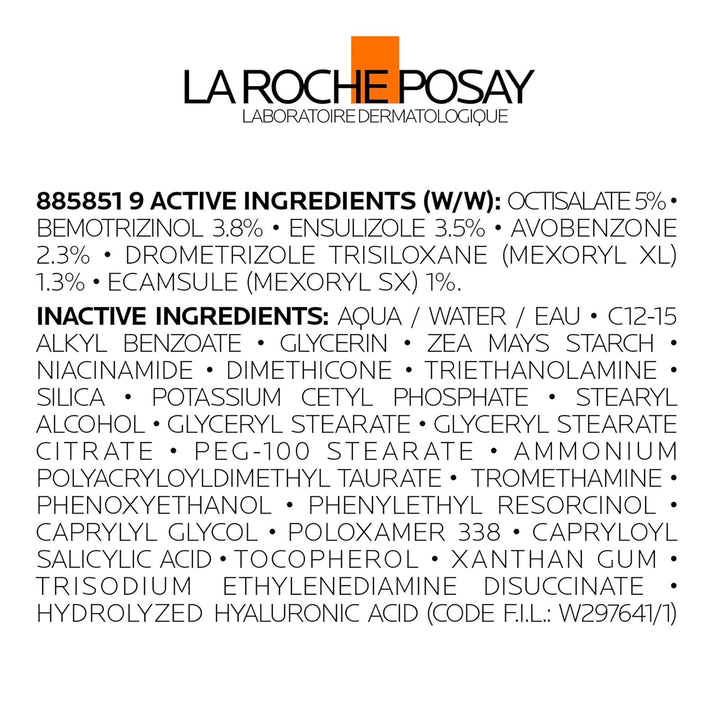 LA ROCHE POSAY
LABORATOIRE DERMATOLOGIQUE

885851 9 ACTIVE INGREDIENTS (W/W): OCTISALATE 5% • BEMOTRIZINOL 3.8% • ENSULIZOLE 3.5% • AVOBENZONE 2.3% • DROMETRIZOLE TRISILOXANE (MEXORYL XL) 1.3% • ECAMSULE (MEXORYL SX) 1%.

INACTIVE INGREDIENTS: AQUA / WATER / EAU • C12-15 ALKYL BENZOATE • GLYCERIN • ZEA MAYS STARCH • NIACINAMIDE • DIMETHICONE • TRIETHANOLAMINE • SILICA • POTASSIUM CETYL PHOSPHATE • STEARYL ALCOHOL • GLYCERYL STEARATE • GLYCERYL STEARATE CITRATE • PEG-100 STEARATE • AMMONIUM POLYACRYLOYLDIMETHYL TAURATE • TROMETHAMINE • PHENOXYETHANOL • PHENYLETHYL RESORCINOL • CAPRYLYL GLYCOL • POLOXAMER 338 • CAPRYLOYL SALICYLIC ACID • TOCOPHEROL • XANTHAN GUM • TRISODIUM ETHYLENEDIAMINE DISUCCINATE • HYDROLYZED HYALURONIC ACID (CODE F.I.L.: W297641/1)